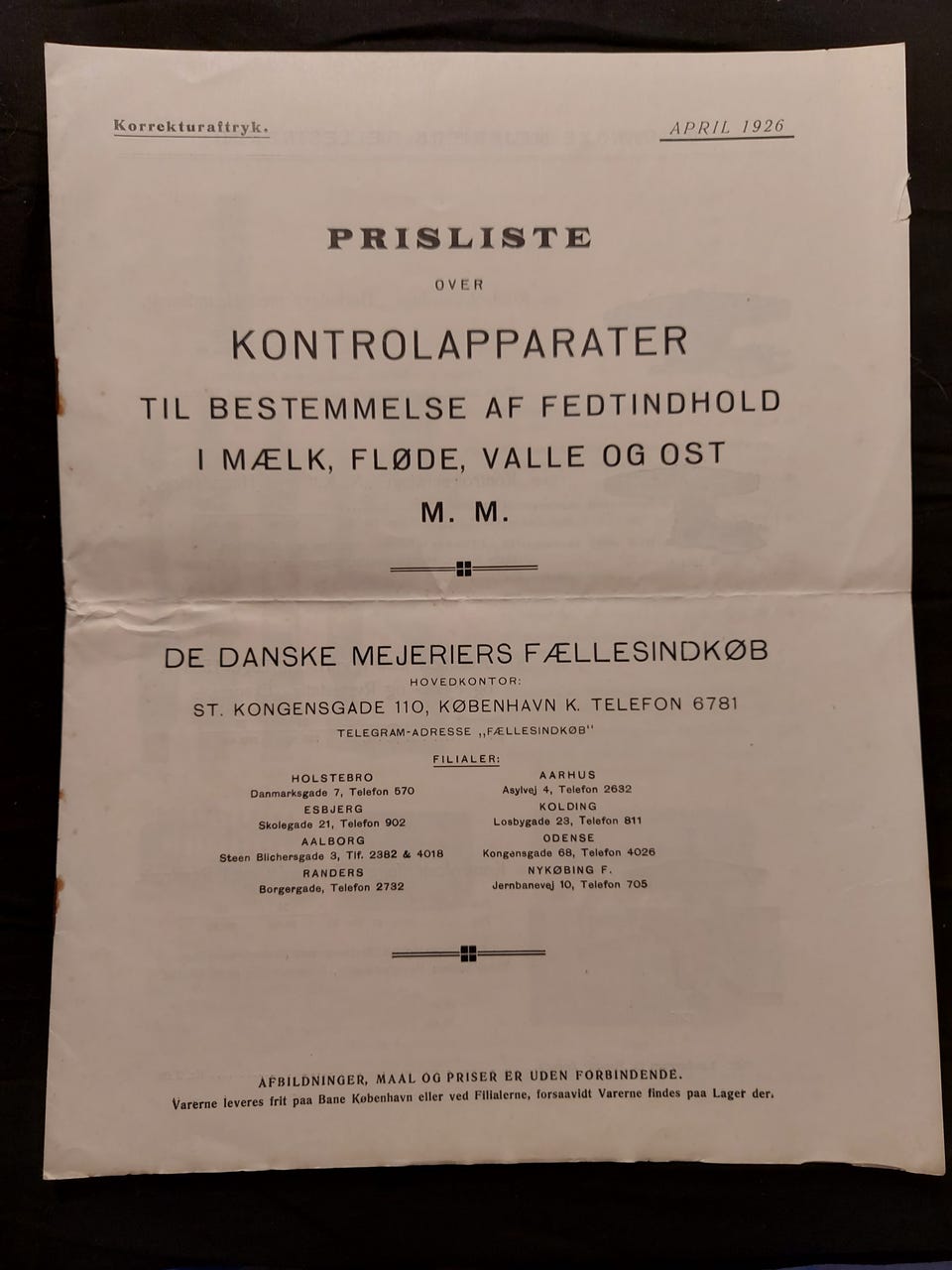 Korrekturaftryk.

APRIL 1926

PRISLISTE

OVER

KONTROLAPPARATER

TIL BESTEMMELSE AF FEDTINDHOLD

I MÆLK, FLØDE, VALLE OG OST

M. M.

DE DANSKE MEJERIERS FÆLLESINDKØB

HOVEDKONTOR:

ST. KONGENSGADE 110, KØBENHAVN K. TELEFON 6781

TELEGRAM-ADRESSE „FÆLLESINDKØB"

FILIALER:

HOLSTEBRO
Danmarksgade 7, Telefon 570

ESBJERG
Skolegade 21, Telefon 902

AALBORG
Steen Blichersgade 3, Tlf. 2382 & 4018

RANDERS
Borgergade, Telefon 2732

AARHUS
Asylvej 4, Telefon 2632

KOLDING
Losbygade 23, Telefon 811

ODENSE
Kongensgade 68, Telefon 4026

NYKØBING F.
Jernbanevej 10, Telefon 705

AFBILDNINGER, MAAL OG PRISER ER UDEN FORBINDENDE.

Varerne leveres frit paa Bane København eller ved Filialerne, forsaavidt Varerne findes paa Lager der.